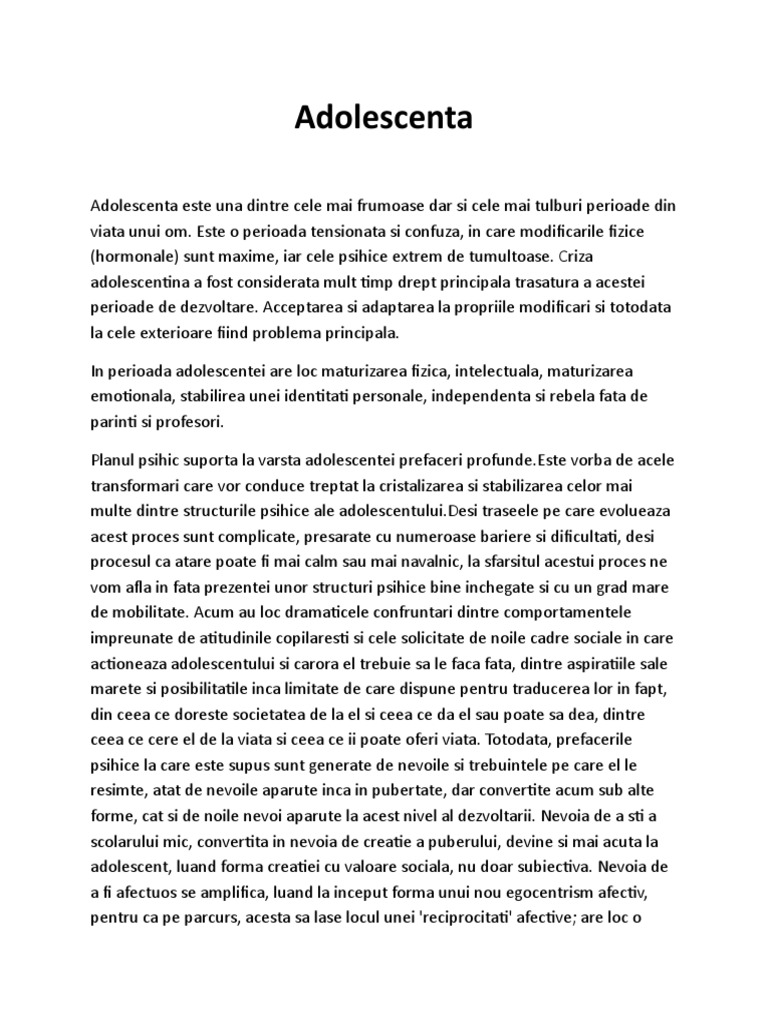 Adolescenta

Adolescenta este una dintre cele mai frumoase dar si cele mai tulburi perioade din viata unui om. Este o perioada tensionata si confuza, in care modificarile fizice (hormonale) sunt maxime, iar cele psihice extrem de tumultoase. Criza adolescentina a fost considerata mult timp drept principala trasatura a acestei perioade de dezvoltare. Acceptarea si adaptarea la propriile modificari si totodata la cele exterioare fiind problema principala.

In perioada adolescentei are loc maturizarea fizica, intelectuala, maturizarea emotionala, stabilirea unei identitati personale, independenta si rebela fata de parinti si profesori.

Planul psihic suporta la varsta adolescentei prefaceri profunde.Este vorba de acele transformari care vor conduce treptat la cristalizarea si stabilizarea celor mai multe dintre structurile psihice ale adolescentului.Desi traseele pe care evolueaza acest proces sunt complicate, presarate cu numeroase bariere si dificultati, desi procesul ca atare poate fi mai calm sau mai navalnic, la sfarsitul acestui proces ne vom afla in fata prezentei unor structuri psihice bine inchegate si cu un grad mare de mobilitate. Acum au loc dramaticele confruntari dintre comportamentele impreunate de atitudinile copilaresti si cele solicitate de noile cadre sociale in care actioneaza adolescentului si carora el trebuie sa le faca fata, dintre aspiratiile sale marete si posibilitatile inca limitate de care dispune pentru traducerea lor in fapt, din ceea ce doreste societatea de la el si ceea ce da el sau poate sa dea, dintre ceea ce cere el de la viata si ceea ce ii poate oferi viata. Totodata, prefacerile psihice la care este supus sunt generate de nevoile si trebuintele pe care el le resimte, atat de nevoile aparute inca in pubertate, dar convertite acum sub alte forme, cat si de noile nevoi aparute la acest nivel al dezvoltarii. Nevoia de a sti a scolarului mic, convertita in nevoia de creatie a puberului, devine si mai acuta la adolescent, luand forma creatiei cu valoare sociala, nu doar subiectiva. Nevoia de a fi afectuos se amplifica, luand la inceput forma unui nou egocentrism afectiv, pentru ca pe parcurs, acesta sa lase locul unei 'reciprocitati' afective; are loc o